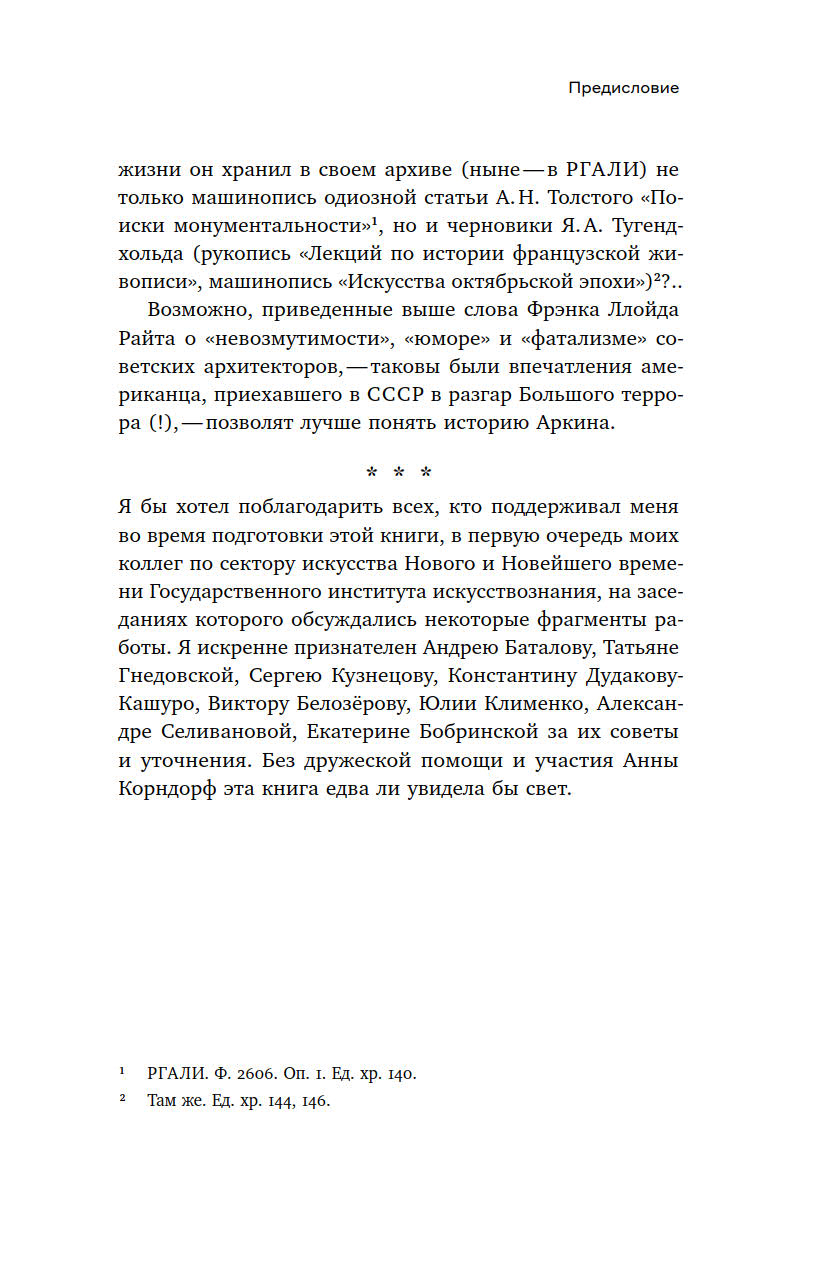 Предисловие

жизни он хранил в своем архиве (ныне — в РГАЛИ) не только машинопись одиозной статьи А. Н. Толстого «Поиски монументальности»$^1$, но и черновики Я. А. Тугендхольда (рукопись «Лекций по истории французской живописи», машинопись «Искусства октябрьской эпохи»)$^2$?..

Возможно, приведенные выше слова Фрэнка Ллойда Райта о «невозмутимости», «юморе» и «фатализме» советских архитекторов, — таковы были впечатления американца, приехавшего в СССР в разгар Большого террора (!), — позволят лучше понять историю Аркина.

* * *

Я бы хотел поблагодарить всех, кто поддерживал меня во время подготовки этой книги, в первую очередь моих коллег по сектору искусства Нового и Новейшего времени Государственного института искусствознания, на заседаниях которого обсуждались некоторые фрагменты работы. Я искренне признателен Андрею Баталову, Татьяне Гнедовской, Сергею Кузнецову, Константину Дудакову-Кашуро, Виктору Белозёрову, Юлии Клименко, Александре Селивановой, Екатерине Бобринской за их советы и уточнения. Без дружеской помощи и участия Анны Корндорф эта книга едва ли увидела бы свет.

$^1$ РГАЛИ. Ф. 2606. Оп. 1. Ед. хр. 140.
$^2$ Там же. Ед. хр. 144, 146.